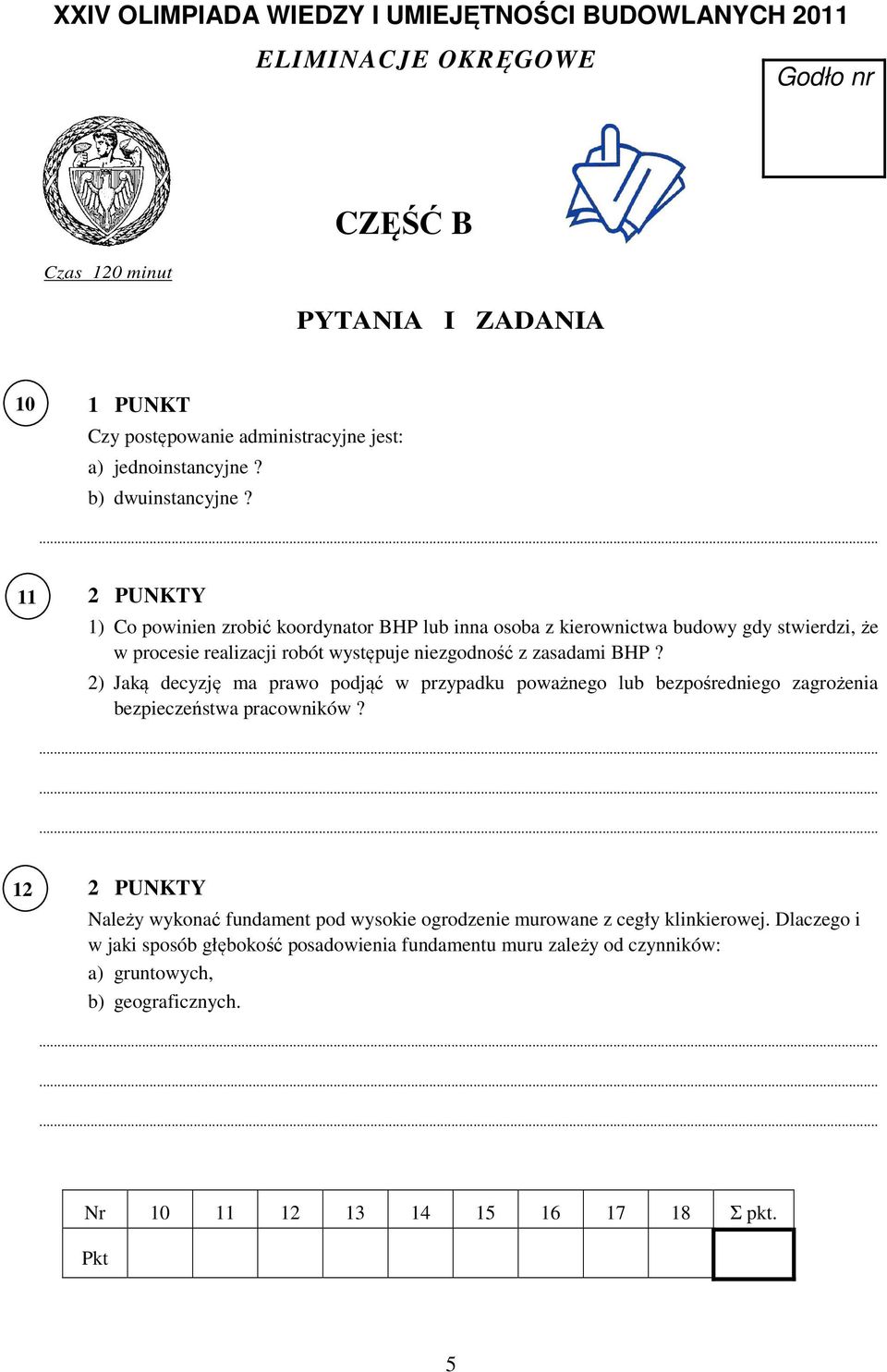 XXIV OLIMPIADA WIEDZY I UMIEJĘTNOŚCI BUDOWLANYCH 2011

ELIMINACJE OKRĘGOWE

Godło nr

CZĘŚĆ B

Czas 120 minut

PYTANIA I ZADANIA

10

1 PUNKT

Czy postępowanie administracyjne jest:

a) jednoinstancyjne ?

b) dwuinstancyjne ?

11

2 PUNKTY

1) Co powinien zrobić koordynator BHP lub inna osoba z kierownictwa budowy gdy stwierdzi, że w procesie realizacji robót występuje niezgodność z zasadami BHP ?

2) Jaką decyzję ma prawo podjąć w przypadku poważnego lub bezpośredniego zagrożenia bezpieczeństwa pracowników ?

12

2 PUNKTY

Należy wykonać fundament pod wysokie ogrodzenie murowane z cegły klinkierowej. Dlaczego i w jaki sposób głębokość posadowienia fundamentu muru zależy od czynników:

a) gruntowych,

b) geograficznych.

| Nr | 10 | 11 | 12 | 13 | 14 | 15 | 16 | 17 | 18 | Σ pkt. |
|---|---|---|---|---|---|---|---|---|---|---|
| Pkt | | | | | | | | | | |

5